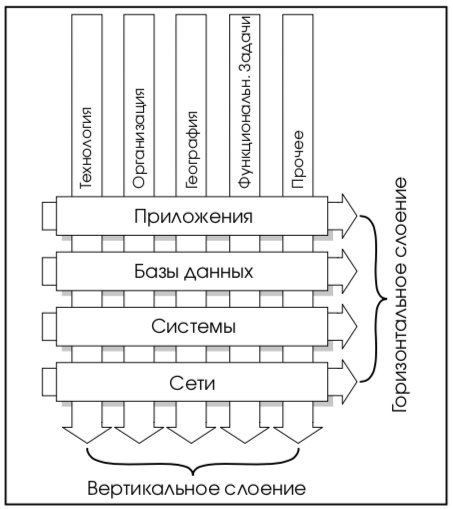 Технология
Организация
География
Функциональн. Задачи
Прочее

Приложения
Базы данных
Системы
Сети

Горизонтальное слоение

Вертикальное слоение